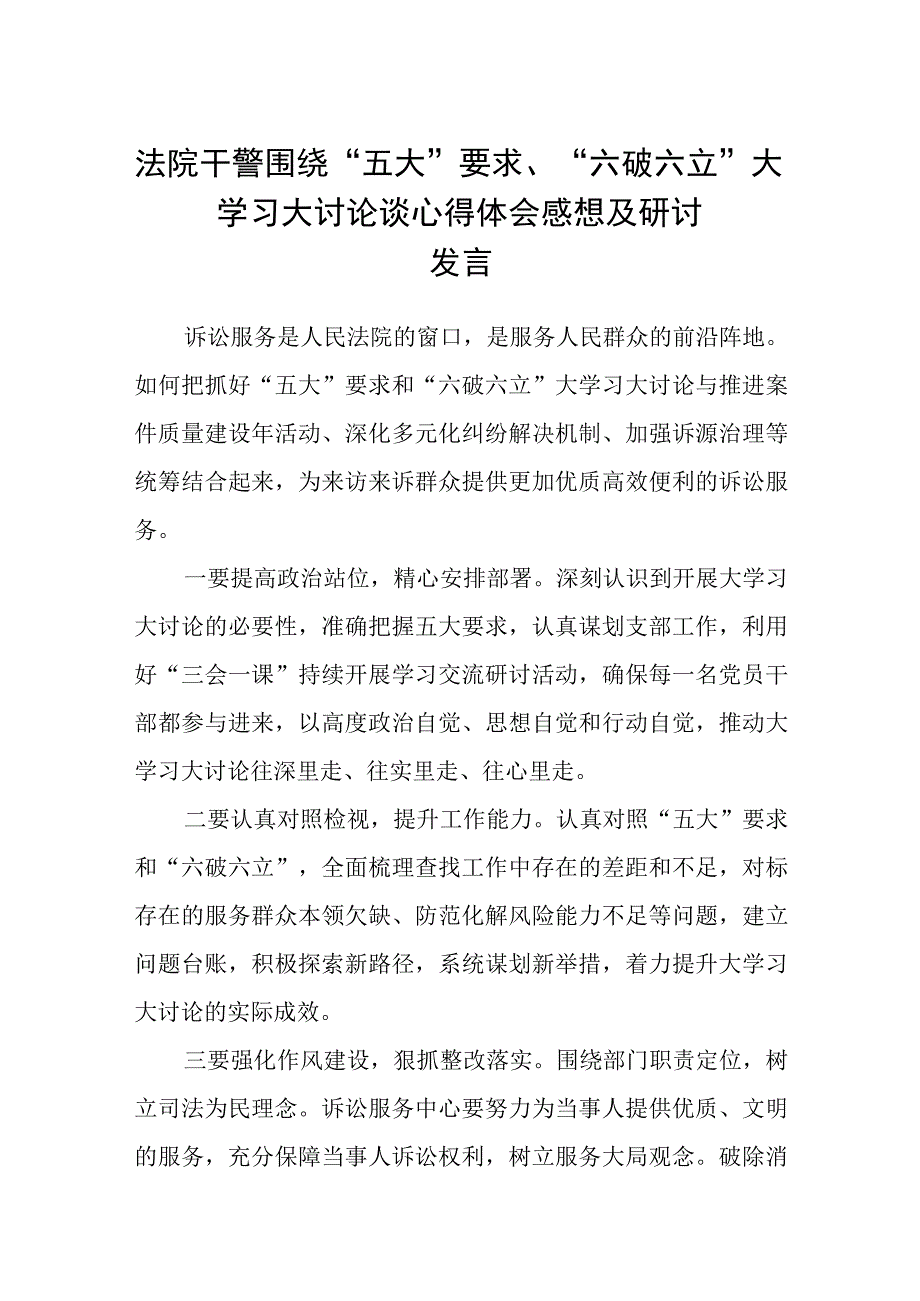 法院干警围绕“五大”要求、“六破六立”大学习大讨论谈心得体会感想及研讨发言

诉讼服务是人民法院的窗口，是服务人民群众的前沿阵地。如何把抓好“五大”要求和“六破六立”大学习大讨论与推进案件质量建设年活动、深化多元化纠纷解决机制、加强诉源治理等统筹结合起来，为来访来诉群众提供更加优质高效便利的诉讼服务。

一要提高政治站位，精心安排部署。深刻认识到开展大学习大讨论的必要性，准确把握五大要求，认真谋划支部工作，利用好“三会一课”持续开展学习交流研讨活动，确保每一名党员干部都参与进来，以高度政治自觉、思想自觉和行动自觉，推动大学习大讨论往深里走、往实里走、往心里走。

二要认真对照检视，提升工作能力。认真对照“五大”要求和“六破六立”，全面梳理查找工作中存在的差距和不足，对标存在的服务群众本领欠缺、防范化解风险能力不足等问题，建立问题台账，积极探索新路径，系统谋划新举措，着力提升大学习大讨论的实际成效。

三要强化作风建设，狠抓整改落实。围绕部门职责定位，树立司法为民理念。诉讼服务中心要努力为当事人提供优质、文明的服务，充分保障当事人诉讼权利，树立服务大局观念。破除消